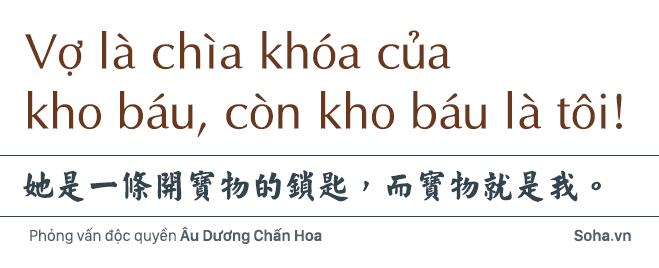 Vợ là chìa khóa của kho báu, còn kho báu là tôi!

她是一條開寶物的鎖匙，而寶物就是我。

Phỏng vấn độc quyền Âu Dương Chấn Hoa

Soha.vn